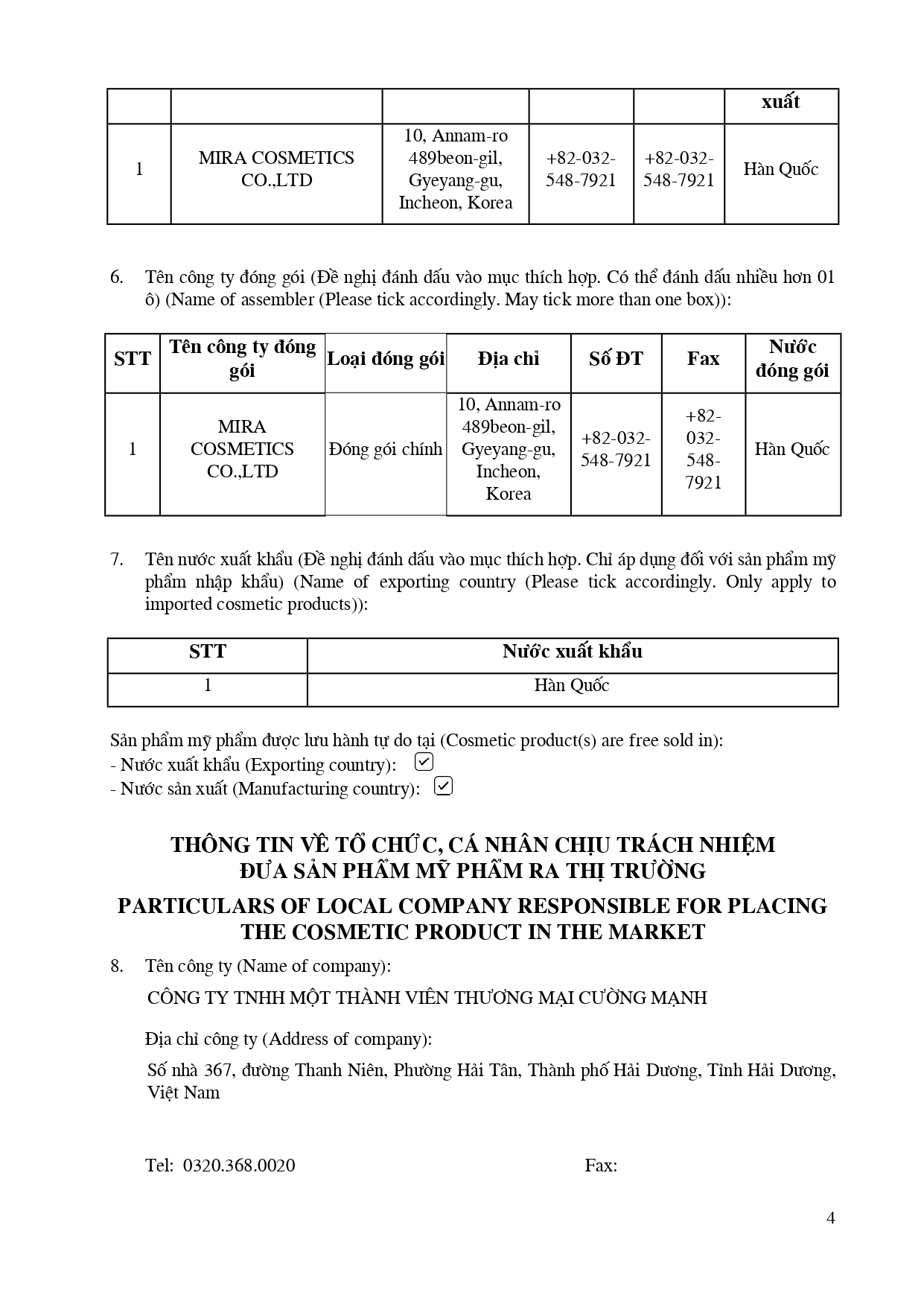 |  |  |  |  |  | xuất |
|---|---|---|---|---|---|
| 1 | MIRA COSMETICS CO.,LTD | 10, Annam-ro 489beon-gil, Gyeyang-gu, Incheon, Korea | +82-032-548-7921 | +82-032-548-7921 | Hàn Quốc |

6. Tên công ty đóng gói (Đề nghị đánh dấu vào mục thích hợp. Có thể đánh dấu nhiều hơn 01 ô) (Name of assembler (Please tick accordingly. May tick more than one box)):

| STT | Tên công ty đóng gói | Loại đóng gói | Địa chỉ | Số ĐT | Fax | Nước đóng gói |
|---|---|---|---|---|---|---|
| 1 | MIRA COSMETICS CO.,LTD | Đóng gói chính | 10, Annam-ro 489beon-gil, Gyeyang-gu, Incheon, Korea | +82-032-548-7921 | +82-032-548-7921 | Hàn Quốc |

7. Tên nước xuất khẩu (Đề nghị đánh dấu vào mục thích hợp. Chỉ áp dụng đối với sản phẩm mỹ phẩm nhập khẩu) (Name of exporting country (Please tick accordingly. Only apply to imported cosmetic products)):

| STT | Nước xuất khẩu |
|---|---|
| 1 | Hàn Quốc |

Sản phẩm mỹ phẩm được lưu hành tự do tại (Cosmetic product(s) are free sold in):
- Nước xuất khẩu (Exporting country): ☑
- Nước sản xuất (Manufacturing country): ☑

THÔNG TIN VỀ TỔ CHỨC, CÁ NHÂN CHỊU TRÁCH NHIỆM ĐƯA SẢN PHẨM MỸ PHẨM RA THỊ TRƯỜNG

PARTICULARS OF LOCAL COMPANY RESPONSIBLE FOR PLACING THE COSMETIC PRODUCT IN THE MARKET

8. Tên công ty (Name of company):

CÔNG TY TNHH MỘT THÀNH VIÊN THƯƠNG MẠI CƯỜNG MẠNH

Địa chỉ công ty (Address of company):

Số nhà 367, đường Thanh Niên, Phường Hải Tân, Thành phố Hải Dương, Tỉnh Hải Dương, Việt Nam

Tel: 0320.368.0020 Fax:

4